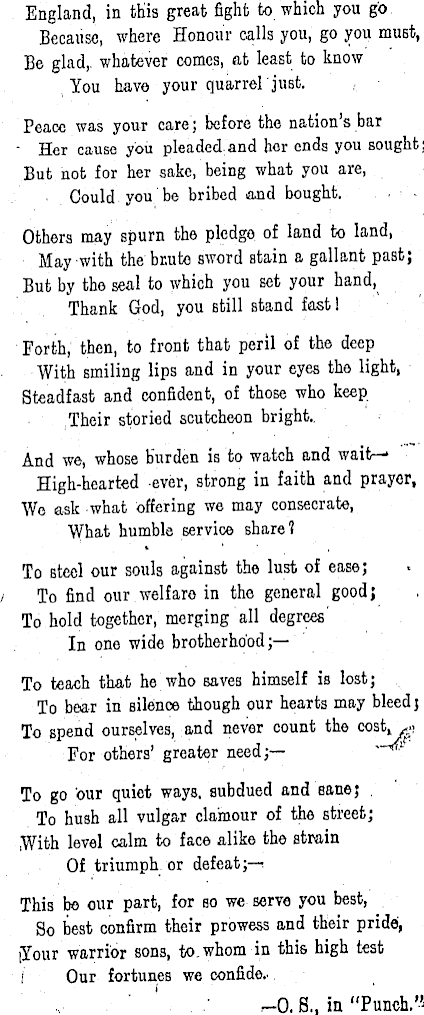 England, in this great fight to which you go
Because, where Honour calls you, go you must,
Be glad, whatever comes, at least to know
You have your quarrel just.

Peace was your care; before the nation's bar
Her cause you pleaded and her ends you sought;
But not for her sake, being what you are,
Could you be bribed and bought.

Others may spurn the pledge of land to land,
May with the brute sword stain a gallant past;
But by the seal to which you set your hand,
Thank God, you still stand fast!

Forth, then, to front that peril of the deep
With smiling lips and in your eyes the light,
Steadfast and confident, of those who keep
Their storied scutcheon bright.

And we, whose burden is to watch and wait—
High-hearted ever, strong in faith and prayer,
We ask what offering we may consecrate,
What humble service share?

To steel our souls against the lust of ease;
To find our welfare in the general good;
To hold together, merging all degrees
In one wide brotherhood;—

To teach that he who saves himself is lost;
To bear in silence though our hearts may bleed;
To spend ourselves, and never count the cost,
For others' greater need;—

To go our quiet ways, subdued and sane;
To hush all vulgar clamour of the street;
With level calm to face alike the strain
Of triumph or defeat;—

This be our part, for so we serve you best,
So best confirm their prowess and their pride,
Your warrior sons, to whom in this high test
Our fortunes we confide.

—O. S., in "Punch."